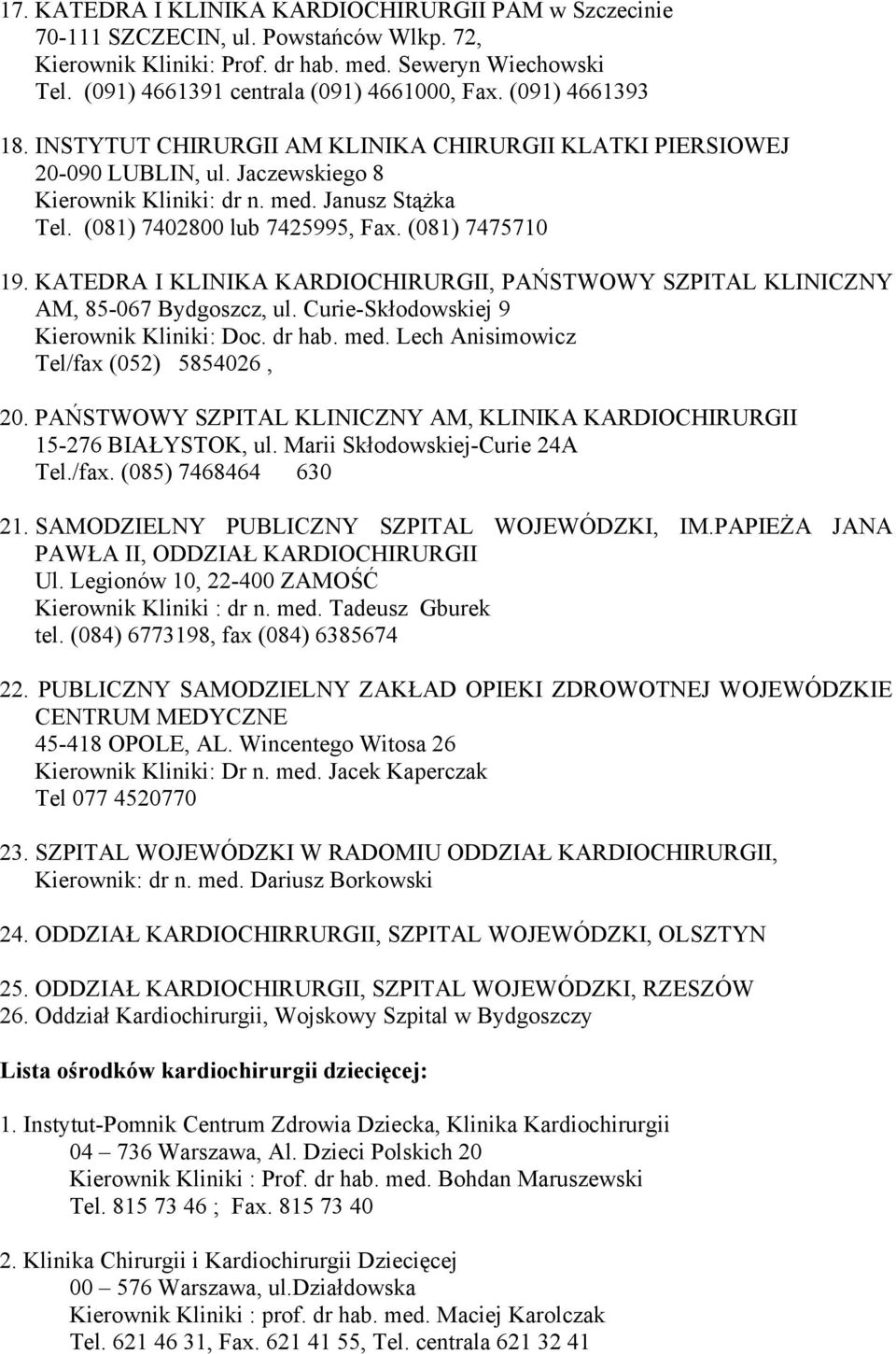 17. KATEDRA I KLINIKA KARDIOCHIRURGII PAM w Szczecinie
70-111 SZCZECIN, ul. Powstańców Wlkp. 72,
Kierownik Kliniki: Prof. dr hab. med. Seweryn Wiechowski
Tel. (091) 4661391 centrala (091) 4661000, Fax. (091) 4661393

18. INSTYTUT CHIRURGII AM KLINIKA CHIRURGII KLATKI PIERSIOWEJ
20-090 LUBLIN, ul. Jaczewskiego 8
Kierownik Kliniki: dr n. med. Janusz Stążka
Tel. (081) 7402800 lub 7425995, Fax. (081) 7475710

19. KATEDRA I KLINIKA KARDIOCHIRURGII, PAŃSTWOWY SZPITAL KLINICZNY AM, 85-067 Bydgoszcz, ul. Curie-Skłodowskiej 9
Kierownik Kliniki: Doc. dr hab. med. Lech Anisimowicz
Tel/fax (052) 5854026 ,

20. PAŃSTWOWY SZPITAL KLINICZNY AM, KLINIKA KARDIOCHIRURGII
15-276 BIAŁYSTOK, ul. Marii Skłodowskiej-Curie 24A
Tel./fax. (085) 7468464 630

21. SAMODZIELNY PUBLICZNY SZPITAL WOJEWÓDZKI, IM.PAPIEŻA JANA PAWŁA II, ODDZIAŁ KARDIOCHIRURGII
Ul. Legionów 10, 22-400 ZAMOŚĆ
Kierownik Kliniki : dr n. med. Tadeusz Gburek
tel. (084) 6773198, fax (084) 6385674

22. PUBLICZNY SAMODZIELNY ZAKŁAD OPIEKI ZDROWOTNEJ WOJEWÓDZKIE CENTRUM MEDYCZNE
45-418 OPOLE, AL. Wincentego Witosa 26
Kierownik Kliniki: Dr n. med. Jacek Kaperczak
Tel 077 4520770

23. SZPITAL WOJEWÓDZKI W RADOMIU ODDZIAŁ KARDIOCHIRURGII,
Kierownik: dr n. med. Dariusz Borkowski

24. ODDZIAŁ KARDIOCHIRRURGII, SZPITAL WOJEWÓDZKI, OLSZTYN

25. ODDZIAŁ KARDIOCHIRURGII, SZPITAL WOJEWÓDZKI, RZESZÓW
26. Oddział Kardiochirurgii, Wojskowy Szpital w Bydgoszczy

Lista ośrodków kardiochirurgii dziecięcej:

1. Instytut-Pomnik Centrum Zdrowia Dziecka, Klinika Kardiochirurgii
04 – 736 Warszawa, Al. Dzieci Polskich 20
Kierownik Kliniki : Prof. dr hab. med. Bohdan Maruszewski
Tel. 815 73 46 ; Fax. 815 73 40

2. Klinika Chirurgii i Kardiochirurgii Dziecięcej
00 – 576 Warszawa, ul.Działdowska
Kierownik Kliniki : prof. dr hab. med. Maciej Karolczak
Tel. 621 46 31, Fax. 621 41 55, Tel. centrala 621 32 41